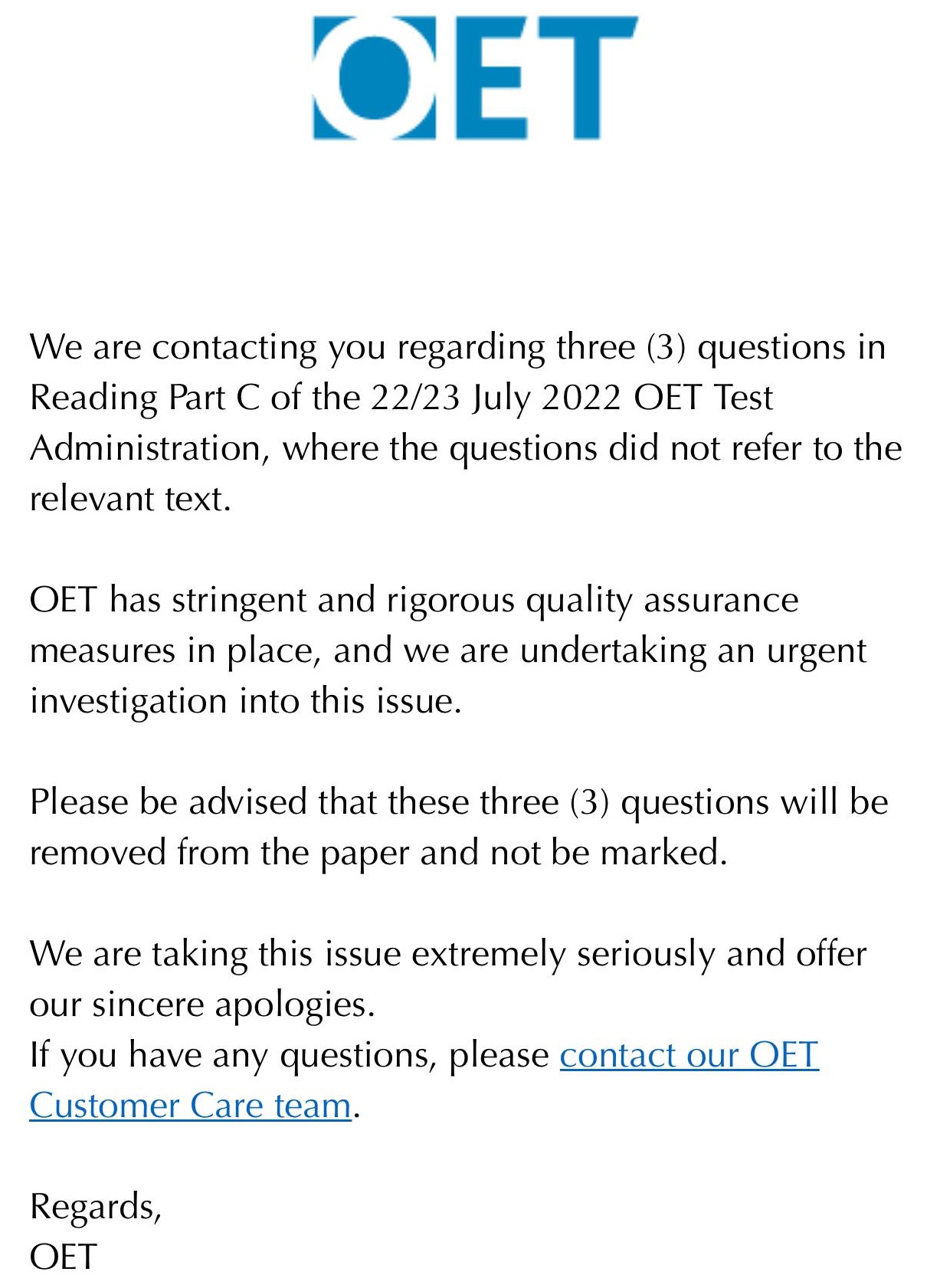 OET

We are contacting you regarding three (3) questions in Reading Part C of the 22/23 July 2022 OET Test Administration, where the questions did not refer to the relevant text.

OET has stringent and rigorous quality assurance measures in place, and we are undertaking an urgent investigation into this issue.

Please be advised that these three (3) questions will be removed from the paper and not be marked.

We are taking this issue extremely seriously and offer our sincere apologies.
If you have any questions, please contact our OET Customer Care team.

Regards,
OET